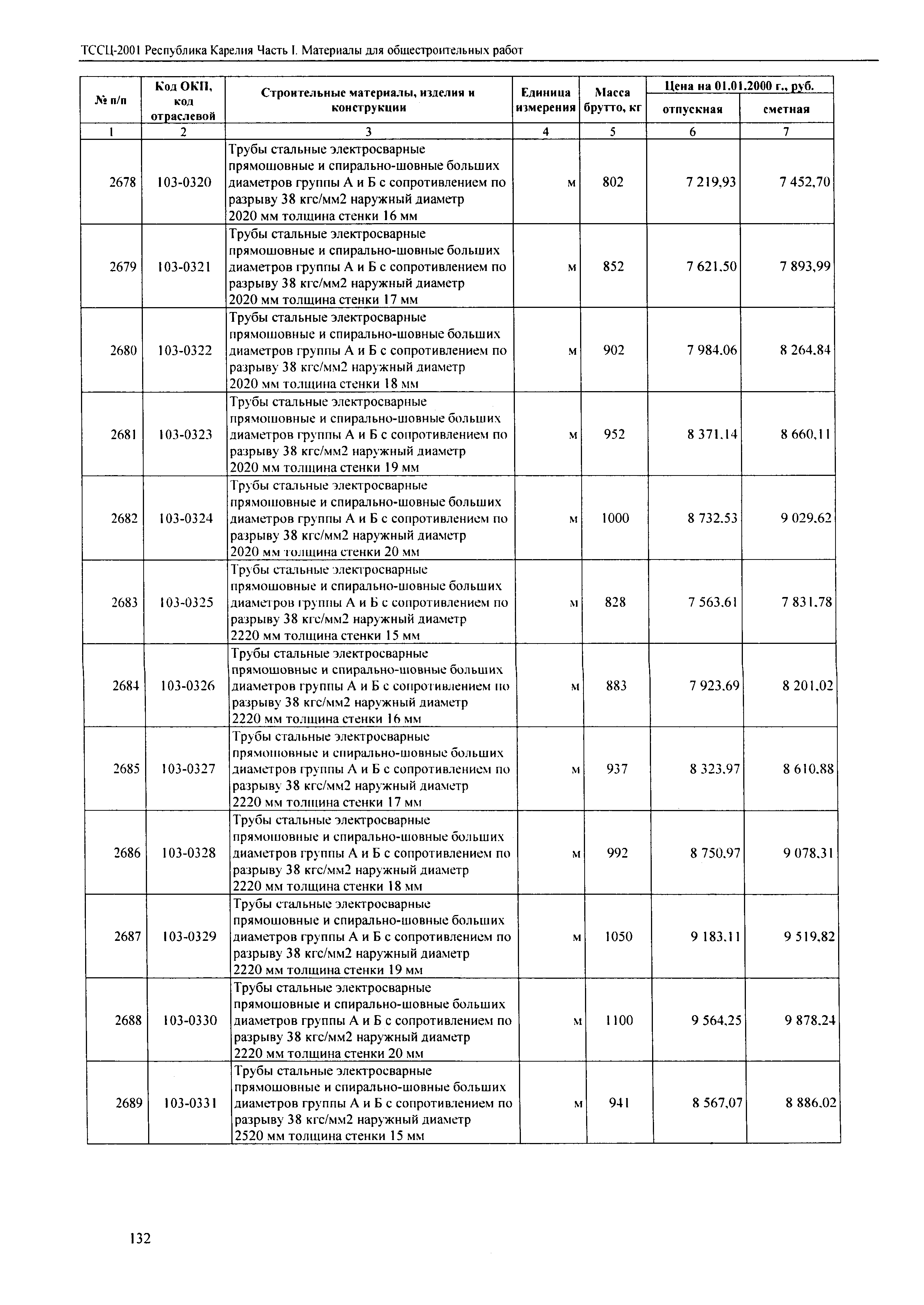 ТССЦ-2001 Республика Карелия Часть I. Материалы для общестроительных работ

| № п/п | Код ОКП, код отраслевой | Строительные материалы, изделия и конструкции | Единица измерения | Масса брутто, кг | Цена на 01.01.2000 г., руб. отпускная | Цена на 01.01.2000 г., руб. сметная |
|---|---|---|---|---|---|---|
| 1 | 2 | 3 | 4 | 5 | 6 | 7 |
| 2678 | 103-0320 | Трубы стальные электросварные прямошовные и спирально-шовные больших диаметров группы А и Б с сопротивлением по разрыву 38 кгс/мм2 наружный диаметр 2020 мм толщина стенки 16 мм | м | 802 | 7 219,93 | 7 452,70 |
| 2679 | 103-0321 | Трубы стальные электросварные прямошовные и спирально-шовные больших диаметров группы А и Б с сопротивлением по разрыву 38 кгс/мм2 наружный диаметр 2020 мм толщина стенки 17 мм | м | 852 | 7 621,50 | 7 893,99 |
| 2680 | 103-0322 | Трубы стальные электросварные прямошовные и спирально-шовные больших диаметров группы А и Б с сопротивлением по разрыву 38 кгс/мм2 наружный диаметр 2020 мм толщина стенки 18 мм | м | 902 | 7 984,06 | 8 264,84 |
| 2681 | 103-0323 | Трубы стальные электросварные прямошовные и спирально-шовные больших диаметров группы А и Б с сопротивлением по разрыву 38 кгс/мм2 наружный диаметр 2020 мм толщина стенки 19 мм | м | 952 | 8 371,14 | 8 660,11 |
| 2682 | 103-0324 | Трубы стальные электросварные прямошовные и спирально-шовные больших диаметров группы А и Б с сопротивлением по разрыву 38 кгс/мм2 наружный диаметр 2020 мм толщина стенки 20 мм | м | 1000 | 8 732,53 | 9 029,62 |
| 2683 | 103-0325 | Трубы стальные электросварные прямошовные и спирально-шовные больших диаметров группы А и Б с сопротивлением по разрыву 38 кгс/мм2 наружный диаметр 2220 мм толщина стенки 15 мм | м | 828 | 7 563,61 | 7 831,78 |
| 2684 | 103-0326 | Трубы стальные электросварные прямошовные и спирально-шовные больших диаметров группы А и Б с сопротивлением по разрыву 38 кгс/мм2 наружный диаметр 2220 мм толщина стенки 16 мм | м | 883 | 7 923,69 | 8 201,02 |
| 2685 | 103-0327 | Трубы стальные электросварные прямошовные и спирально-шовные больших диаметров группы А и Б с сопротивлением по разрыву 38 кгс/мм2 наружный диаметр 2220 мм толщина стенки 17 мм | м | 937 | 8 323,97 | 8 610,88 |
| 2686 | 103-0328 | Трубы стальные электросварные прямошовные и спирально-шовные больших диаметров группы А и Б с сопротивлением по разрыву 38 кгс/мм2 наружный диаметр 2220 мм толщина стенки 18 мм | м | 992 | 8 750,97 | 9 078,31 |
| 2687 | 103-0329 | Трубы стальные электросварные прямошовные и спирально-шовные больших диаметров группы А и Б с сопротивлением по разрыву 38 кгс/мм2 наружный диаметр 2220 мм толщина стенки 19 мм | м | 1050 | 9 183,11 | 9 519,82 |
| 2688 | 103-0330 | Трубы стальные электросварные прямошовные и спирально-шовные больших диаметров группы А и Б с сопротивлением по разрыву 38 кгс/мм2 наружный диаметр 2220 мм толщина стенки 20 мм | м | 1100 | 9 564,25 | 9 878,24 |
| 2689 | 103-0331 | Трубы стальные электросварные прямошовные и спирально-шовные больших диаметров группы А и Б с сопротивлением по разрыву 38 кгс/мм2 наружный диаметр 2520 мм толщина стенки 15 мм | м | 941 | 8 567,07 | 8 886,02 |

132